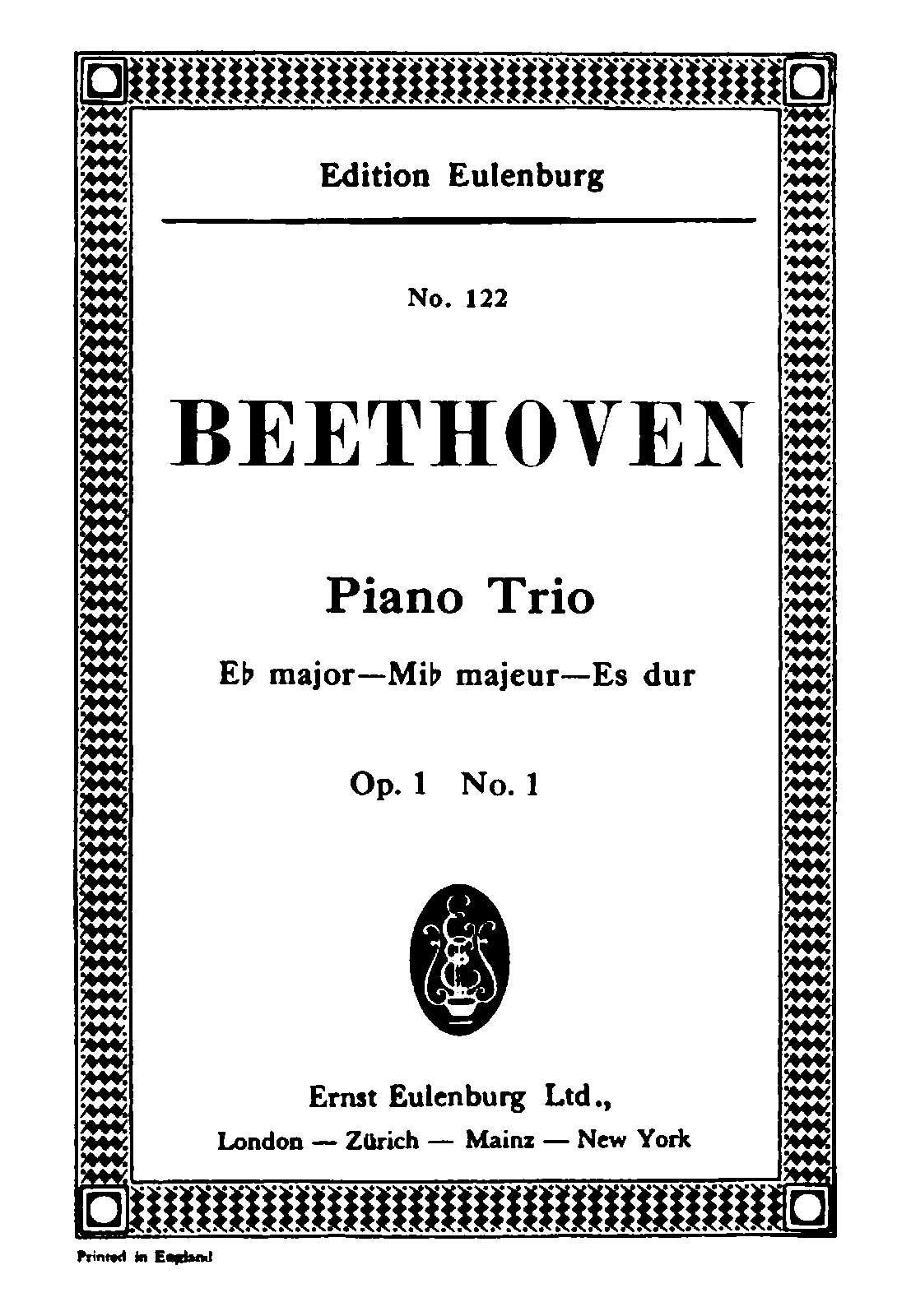 Edition Eulenburg

No. 122

BEETHOVEN

Piano Trio

E♭ major—Mi♭ majeur—Es dur

Op. 1 No. 1

Ernst Eulenburg Ltd.,
London — Zürich — Mainz — New York

Printed in England